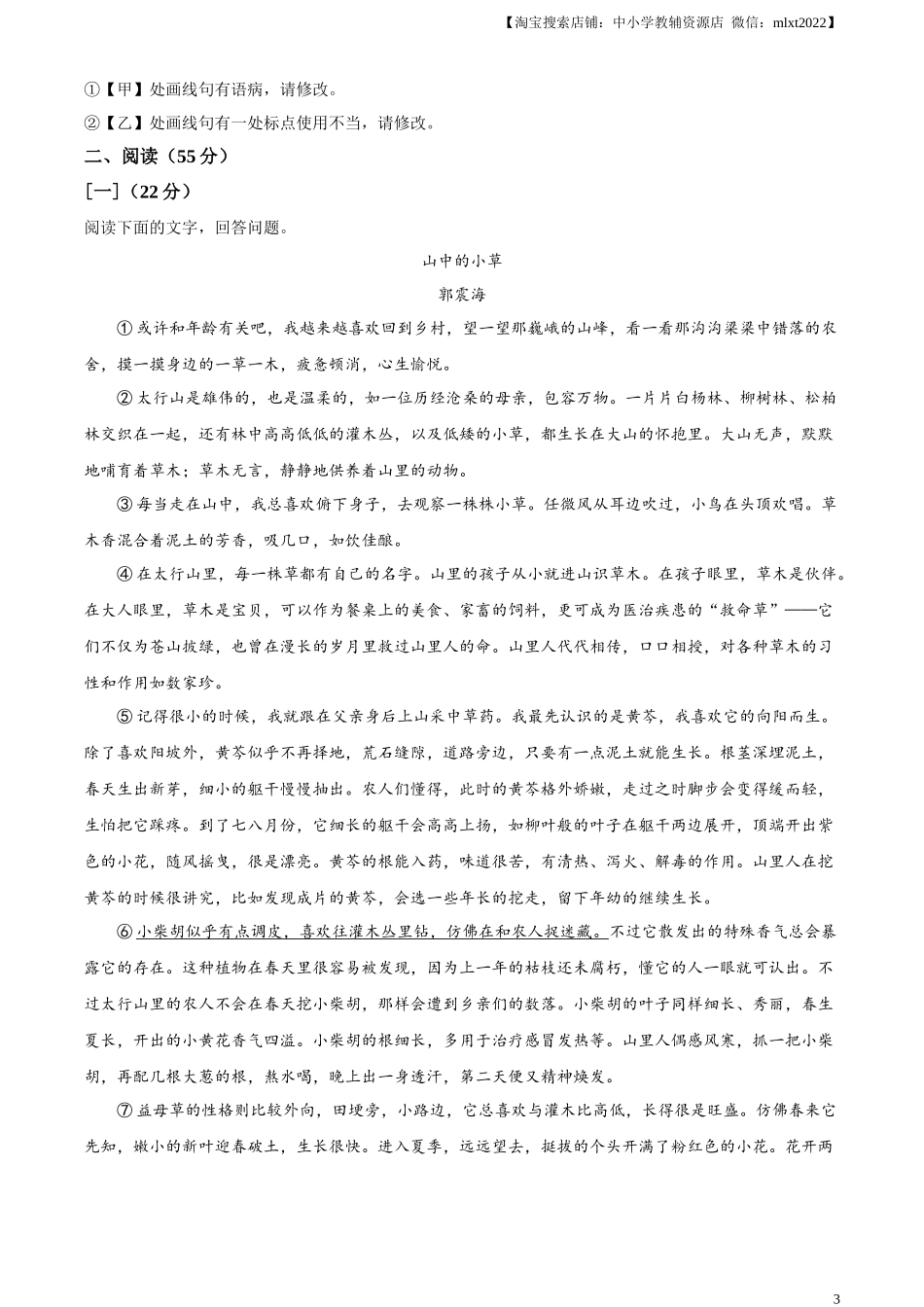 【淘宝搜索店铺：中小学教辅资源店 微信：mlxt2022】

①【甲】处画线句有语病，请修改。

②【乙】处画线句有一处标点使用不当，请修改。

二、阅读（55 分）

［一］（22 分）

阅读下面的文字，回答问题。

山中的小草

郭震海

①或许和年龄有关吧，我越来越喜欢回到乡村，望一望那巍峨的山峰，看一看那沟沟梁梁中错落的农舍，摸一摸身边的一草一木，疲惫顿消，心生愉悦。

②太行山是雄伟的，也是温柔的，如一位历经沧桑的母亲，包容万物。一片片白杨林、柳树林、松柏林交织在一起，还有林中高高低低的灌木丛，以及低矮的小草，都生长在大山的怀抱里。大山无声，默默地哺育着草木；草木无言，静静地供养着山里的动物。

③每当走在山中，我总喜欢俯下身子，去观察一株株小草。任微风从耳边吹过，小鸟在头顶欢唱。草木香混合着泥土的芳香，吸几口，如饮佳酿。

④在太行山里，每一株草都有自己的名字。山里的孩子从小就进山识草木。在孩子眼里，草木是伙伴。在大人眼里，草木是宝贝，可以作为餐桌上的美食、家畜的饲料，更可成为医治疾患的“救命草”——它们不仅为苍山披绿，也曾在漫长的岁月里救过山里人的命。山里人代代相传，口口相授，对各种草木的习性和作用如数家珍。

⑤记得很小的时候，我就跟在父亲身后上山采中草药。我最先认识的是黄芩，我喜欢它的向阳而生。除了喜欢阳坡外，黄芩似乎不再择地，荒石缝隙，道路旁边，只要有一点泥土就能生长。根茎深埋泥土，春天生出新芽，细小的躯干慢慢抽出。农人们懂得，此时的黄芩格外娇嫩，走过之时脚步会变得缓而轻，生怕把它踩疼。到了七八月份，它细长的躯干会高高上扬，如柳叶般的叶子在躯干两边展开，顶端开出紫色的小花，随风摇曳，很是漂亮。黄芩的根能入药，味道很苦，有清热、泻火、解毒的作用。山里人在挖黄芩的时候很讲究，比如发现成片的黄芩，会选一些年长的挖走，留下年幼的继续生长。

⑥小柴胡似乎有点调皮，喜欢往灌木丛里钻，仿佛在和农人捉迷藏。不过它散发出的特殊香气总会暴露它的存在。这种植物在春天里很容易被发现，因为上一年的枯枝还未腐朽，懂它的人一眼就可认出。不过太行山里的农人不会在春天挖小柴胡，那样会遭到乡亲们的数落。小柴胡的叶子同样细长、秀丽，春生夏长，开出的小黄花香气四溢。小柴胡的根细长，多用于治疗感冒发热等。山里人偶感风寒，抓一把小柴胡，再配几根大葱的根，熬水喝，晚上出一身透汗，第二天便又精神焕发。

⑦益母草的性格则比较外向，田埂旁，小路边，它总喜欢与灌木比高低，长得很是旺盛。仿佛春来它先知，嫩小的新叶迎春破土，生长很快。进入夏季，远远望去，挺拔的个头开满了粉红色的小花。花开两

3